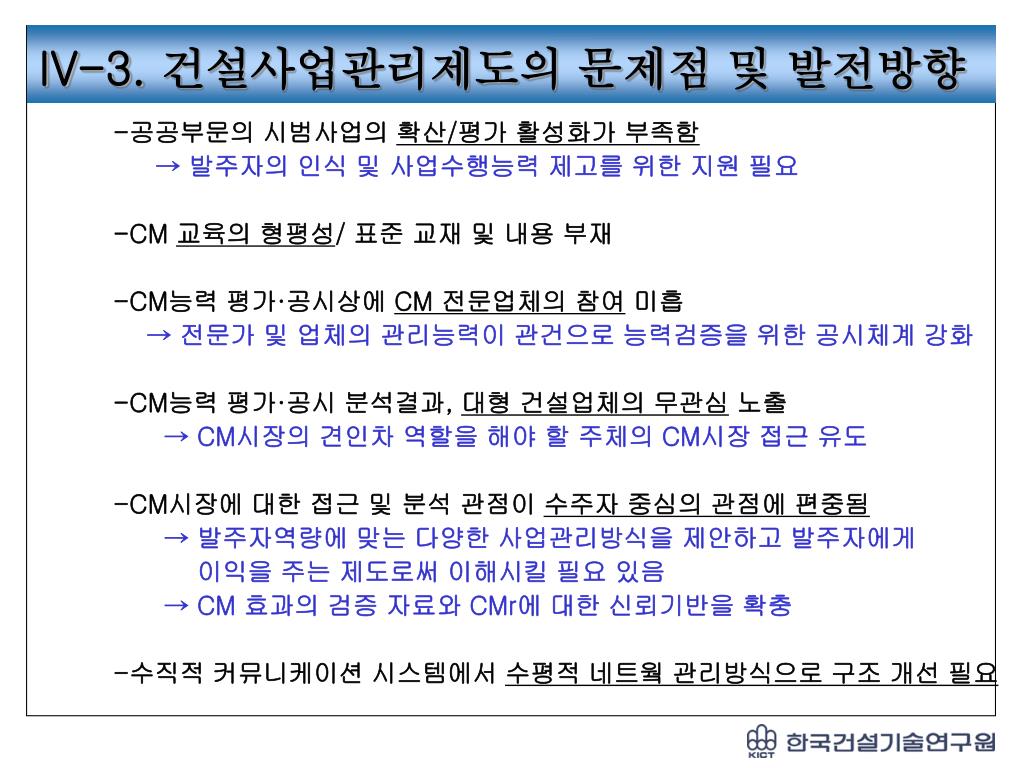 IV-3. 건설사업관리제도의 문제점 및 발전방향

-공공부문의 시범사업의 확산/평가 활성화가 부족함
→ 발주자의 인식 및 사업수행능력 제고를 위한 지원 필요

-CM 교육의 형평성/ 표준 교재 및 내용 부재

-CM능력 평가·공시상에 CM 전문업체의 참여 미흡
→ 전문가 및 업체의 관리능력이 관건으로 능력검증을 위한 공시체계 강화

-CM능력 평가·공시 분석결과, 대형 건설업체의 무관심 노출
→ CM시장의 견인차 역할을 해야 할 주체의 CM시장 접근 유도

-CM시장에 대한 접근 및 분석 관점이 수주자 중심의 관점에 편중됨
→ 발주자역량에 맞는 다양한 사업관리방식을 제안하고 발주자에게 이익을 주는 제도로써 이해시킬 필요 있음
→ CM 효과의 검증 자료와 CMr에 대한 신뢰기반을 확충

-수직적 커뮤니케이션 시스템에서 수평적 네트웍 관리방식으로 구조 개선 필요

KICT 한국건설기술연구원